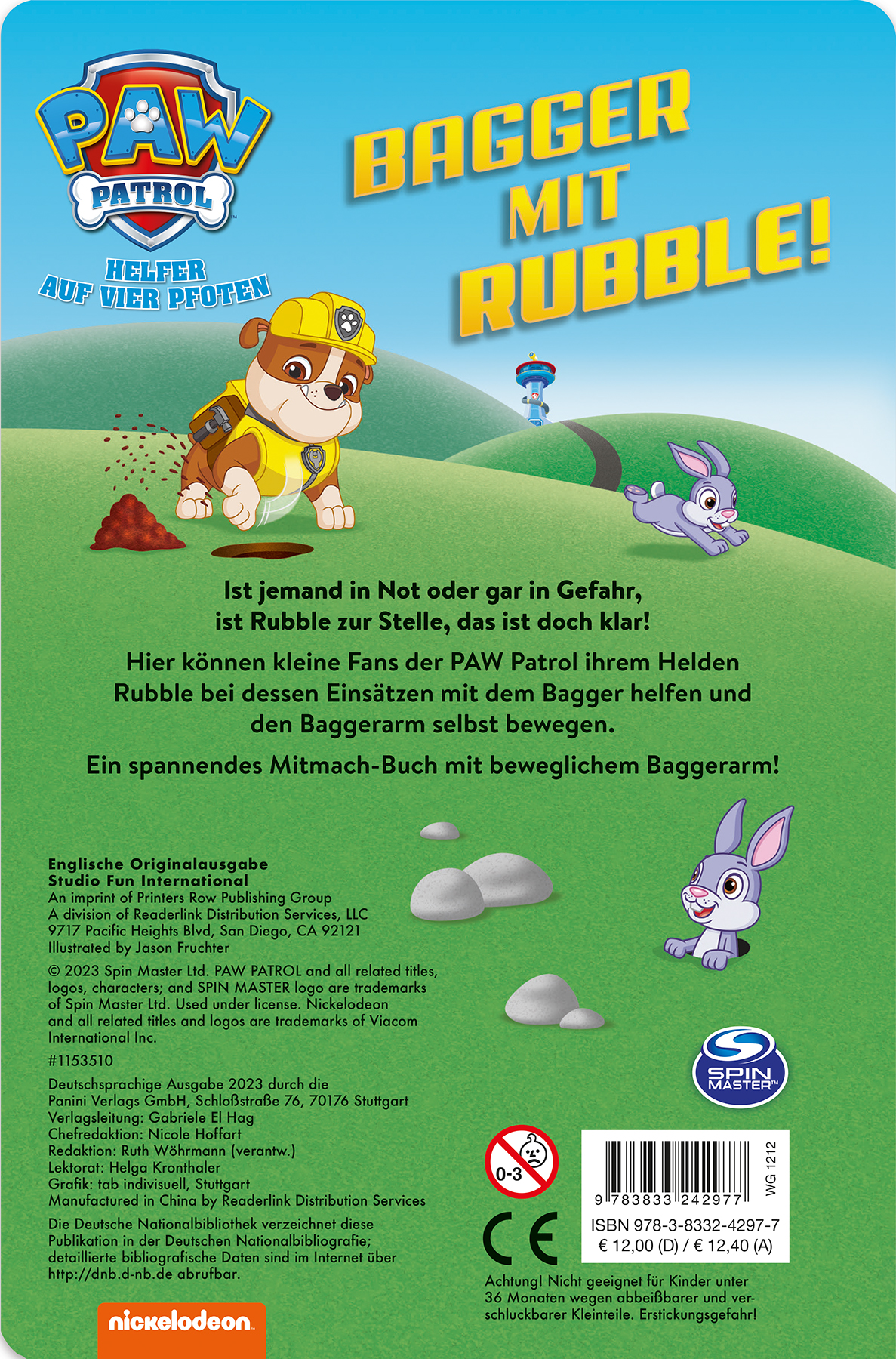 PAW PATROL

HELFER AUF VIER PFOTEN

BAGGER MIT RUBBLE!

Ist jemand in Not oder gar in Gefahr,
ist Rubble zur Stelle, das ist doch klar!

Hier können kleine Fans der PAW Patrol ihrem Helden Rubble bei dessen Einsätzen mit dem Bagger helfen und den Baggerarm selbst bewegen.

Ein spannendes Mitmach-Buch mit beweglichem Baggerarm!

Englische Originalausgabe
Studio Fun International
An imprint of Printers Row Publishing Group
A division of Readerlink Distribution Services, LLC
9717 Pacific Heights Blvd, San Diego, CA 92121
Illustrated by Jason Fruchter

© 2023 Spin Master Ltd. PAW PATROL and all related titles, logos, characters; and SPIN MASTER logo are trademarks of Spin Master Ltd. Used under license. Nickelodeon and all related titles and logos are trademarks of Viacom International Inc.

#1153510

Deutschsprachige Ausgabe 2023 durch die
Panini Verlags GmbH, Schloßstraße 76, 70176 Stuttgart
Verlagsleitung: Gabriele El Hag
Chefredaktion: Nicole Hoffart
Redaktion: Ruth Wöhrmann (verantw.)
Lektorat: Helga Kronthaler
Grafik: tab indivisuell, Stuttgart
Manufactured in China by Readerlink Distribution Services

Die Deutsche Nationalbibliothek verzeichnet diese Publikation in der Deutschen Nationalbibliografie; detaillierte bibliografische Daten sind im Internet über http://dnb.d-nb.de abrufbar.

nickelodeon

SPIN MASTER™

0-3

CE

9 783833 242977
WG 1212
ISBN 978-3-8332-4297-7
€ 12,00 (D) / € 12,40 (A)

Achtung! Nicht geeignet für Kinder unter 36 Monaten wegen abbeißbarer und verschluckbarer Kleinteile. Erstickungsgefahr!